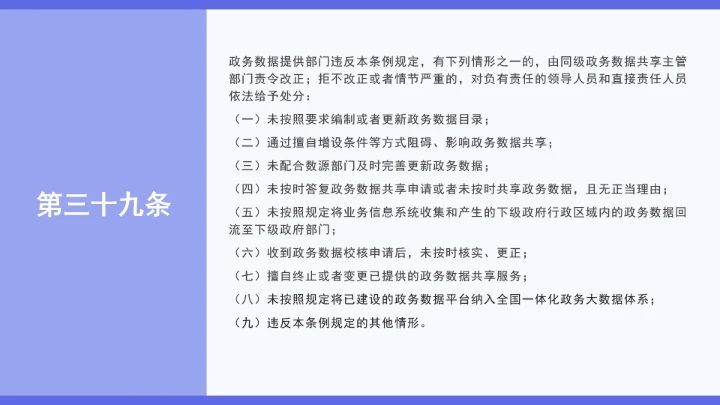 第三十九条

政务数据提供部门违反本条例规定，有下列情形之一的，由同级政务数据共享主管部门责令改正；拒不改正或者情节严重的，对负有责任的领导人员和直接责任人员依法给予处分：

（一）未按照要求编制或者更新政务数据目录；

（二）通过擅自增设条件等方式阻碍、影响政务数据共享；

（三）未配合数源部门及时完善更新政务数据；

（四）未按时答复政务数据共享申请或者未按时共享政务数据，且无正当理由；

（五）未按照规定将业务信息系统收集和产生的下级政府行政区域内的政务数据回流至下级政府部门；

（六）收到政务数据校核申请后，未按时核实、更正；

（七）擅自终止或者变更已提供的政务数据共享服务；

（八）未按照规定将已建设的政务数据平台纳入全国一体化政务大数据体系；

（九）违反本条例规定的其他情形。